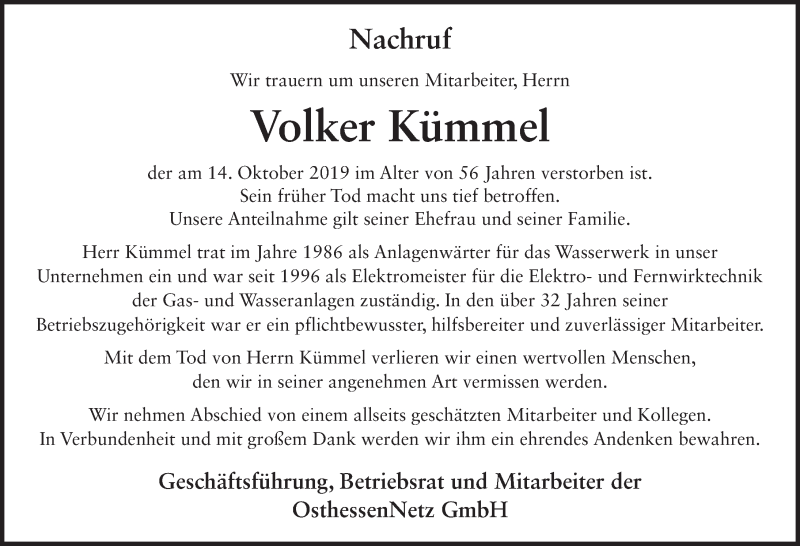 Nachruf

Wir trauern um unseren Mitarbeiter, Herrn

Volker Kümmel

der am 14. Oktober 2019 im Alter von 56 Jahren verstorben ist. Sein früher Tod macht uns tief betroffen. Unsere Anteilnahme gilt seiner Ehefrau und seiner Familie.

Herr Kümmel trat im Jahre 1986 als Anlagenwärter für das Wasserwerk in unser Unternehmen ein und war seit 1996 als Elektromeister für die Elektro- und Fernwirktechnik der Gas- und Wasseranlagen zuständig. In den über 32 Jahren seiner Betriebszugehörigkeit war er ein pflichtbewusster, hilfsbereiter und zuverlässiger Mitarbeiter.

Mit dem Tod von Herrn Kümmel verlieren wir einen wertvollen Menschen, den wir in seiner angenehmen Art vermissen werden.

Wir nehmen Abschied von einem allseits geschätzten Mitarbeiter und Kollegen. In Verbundenheit und mit großem Dank werden wir ihm ein ehrendes Andenken bewahren.

Geschäftsführung, Betriebsrat und Mitarbeiter der OsthessenNetz GmbH